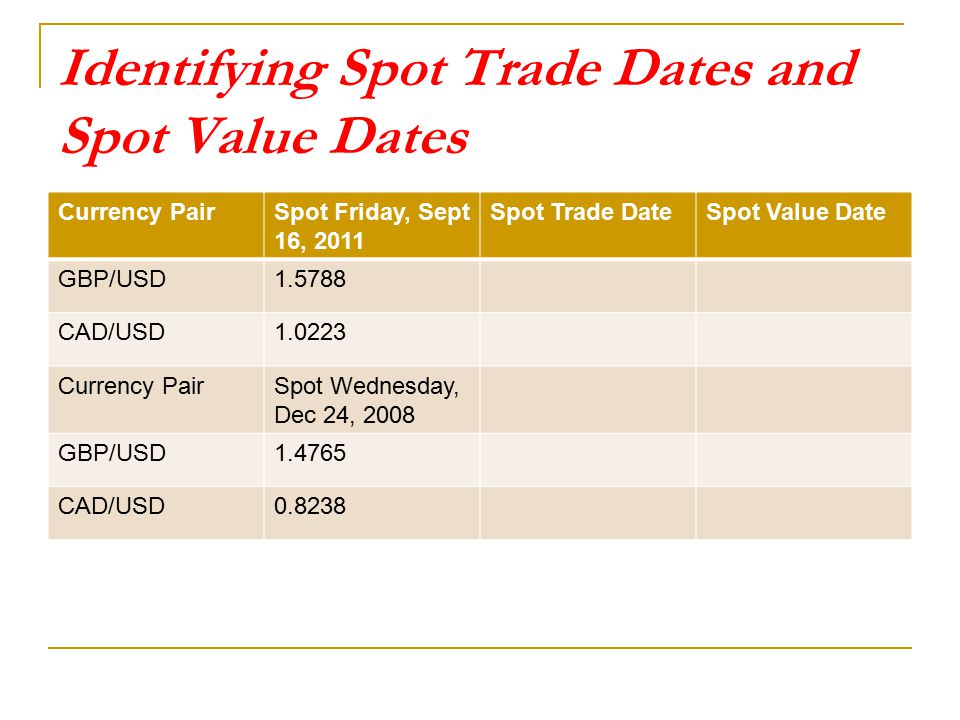 Identifying Spot Trade Dates and Spot Value Dates

| Currency Pair | Spot Friday, Sept 16, 2011 | Spot Trade Date | Spot Value Date |
|---|---|---|---|
| GBP/USD | 1.5788 | | |
| CAD/USD | 1.0223 | | |
| Currency Pair | Spot Wednesday, Dec 24, 2008 | | |
| GBP/USD | 1.4765 | | |
| CAD/USD | 0.8238 | | |